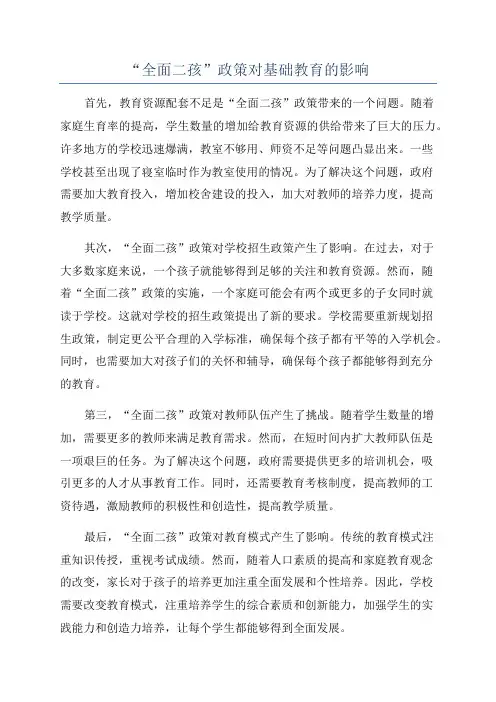 “全面二孩”政策对基础教育的影响

首先，教育资源配套不足是“全面二孩”政策带来的一个问题。随着家庭生育率的提高，学生数量的增加给教育资源的供给带来了巨大的压力。许多地方的学校迅速爆满，教室不够用、师资不足等问题凸显出来。一些学校甚至出现了寝室临时作为教室使用的情况。为了解决这个问题，政府需要加大教育投入，增加校舍建设的投入，加大对教师的培养力度，提高教学质量。

其次，“全面二孩”政策对学校招生政策产生了影响。在过去，对于大多数家庭来说，一个孩子就能够得到足够的关注和教育资源。然而，随着“全面二孩”政策的实施，一个家庭可能会有两个或更多的子女同时就读于学校。这就对学校的招生政策提出了新的要求。学校需要重新规划招生政策，制定更公平合理的入学标准，确保每个孩子都有平等的入学机会。同时，也需要加大对孩子们的关怀和辅导，确保每个孩子都能够得到充分的教育。

第三，“全面二孩”政策对教师队伍产生了挑战。随着学生数量的增加，需要更多的教师来满足教育需求。然而，在短时间内扩大教师队伍是一项艰巨的任务。为了解决这个问题，政府需要提供更多的培训机会，吸引更多的人才从事教育工作。同时，还需要教育考核制度，提高教师的工资待遇，激励教师的积极性和创造性，提高教学质量。

最后，“全面二孩”政策对教育模式产生了影响。传统的教育模式注重知识传授，重视考试成绩。然而，随着人口素质的提高和家庭教育观念的改变，家长对于孩子的培养更加注重全面发展和个性培养。因此，学校需要改变教育模式，注重培养学生的综合素质和创新能力，加强学生的实践能力和创造力培养，让每个学生都能够得到全面发展。